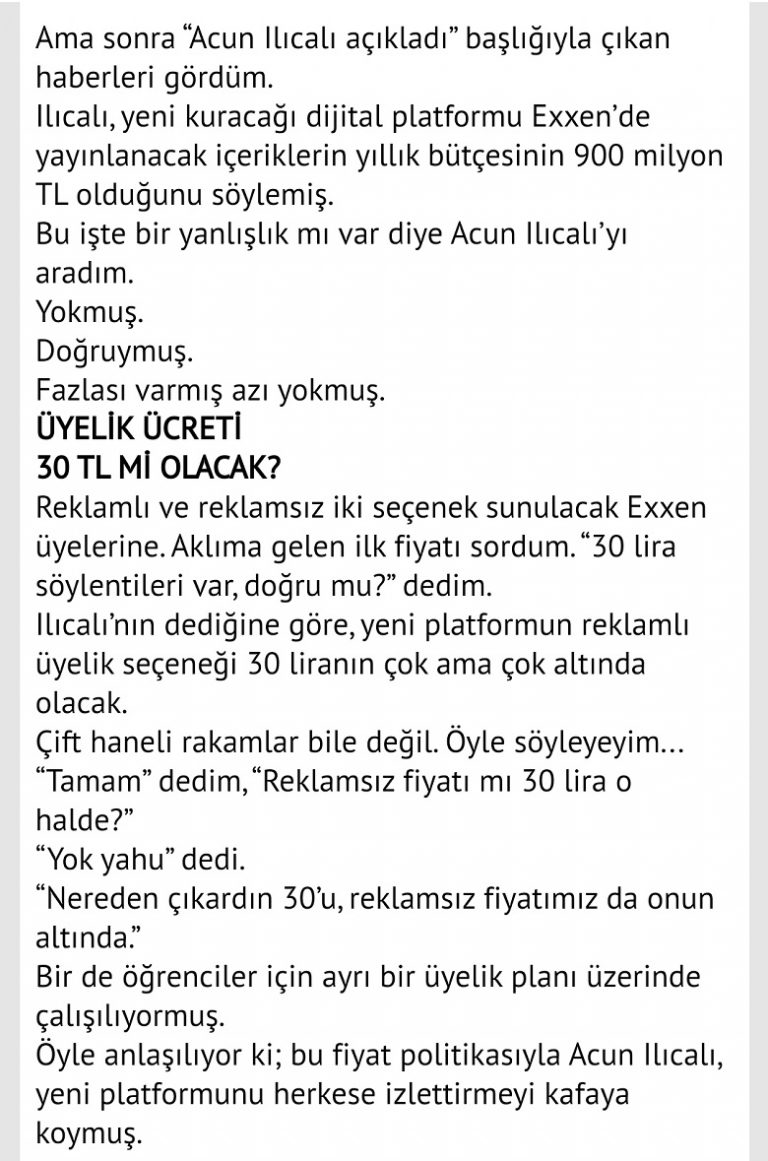 Ama sonra “Acun Ilıcalı açıkladı” başlığıyla çıkan haberleri gördüm.
Ilıcalı, yeni kuracağı dijital platformu Exxen’de yayınlanacak içeriklerin yıllık bütçesinin 900 milyon TL olduğunu söylemiş.
Bu işte bir yanlışlık mı var diye Acun Ilıcalı’yı aradım.
Yokmuş.
Doğruymuş.
Fazlası varmış azı yokmuş.
ÜYELİK ÜCRETİ
30 TL Mİ OLACAK?
Reklamlı ve reklamsız iki seçenek sunulacak Exxen üyelerine. Aklıma gelen ilk fiyatı sordum. “30 lira söylentileri var, doğru mu?” dedim.
Ilıcalı’nın dediğine göre, yeni platformun reklamlı üyelik seçeneği 30 liranın çok ama çok altında olacak.
Çift haneli rakamlar bile değil. Öyle söyleyeyim…
“Tamam” dedim, “Reklamsız fiyatı mı 30 lira o halde?”
“Yok yahu” dedi.
“Nereden çıkardın 30’u, reklamsız fiyatımız da onun altında.”
Bir de öğrenciler için ayrı bir üyelik planı üzerinde çalışılıyormuş.
Öyle anlaşılıyor ki; bu fiyat politikasıyla Acun Ilıcalı, yeni platformunu herkese izlettirmeyi kafaya koymuş.